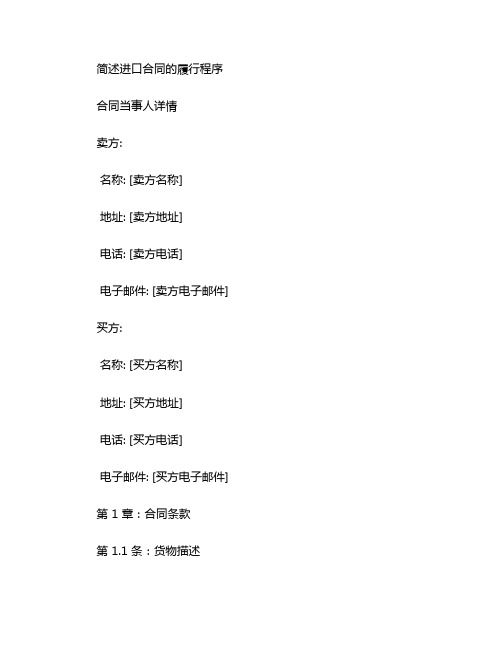 简述进口合同的履行程序

合同当事人详情

卖方:

名称: [卖方名称]

地址: [卖方地址]

电话: [卖方电话]

电子邮件: [卖方电子邮件]

买方:

名称: [买方名称]

地址: [买方地址]

电话: [买方电话]

电子邮件: [买方电子邮件]

第 1 章：合同条款

第 1.1 条：货物描述